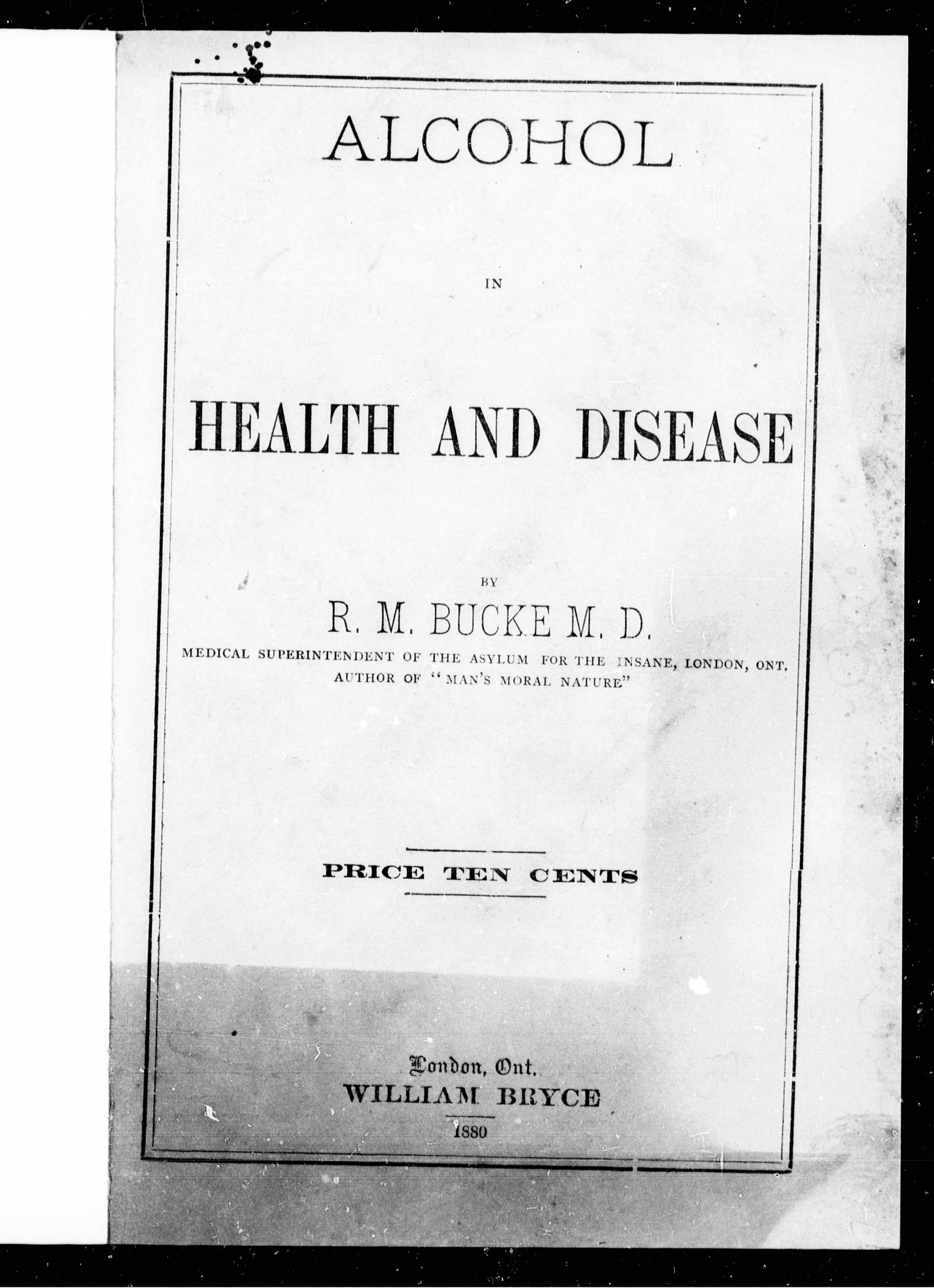 ALCOHOL

IN

HEALTH AND DISEASE

BY

R. M. BUCKE M. D.

MEDICAL SUPERINTENDENT OF THE ASYLUM FOR THE INSANE, LONDON, ONT.
AUTHOR OF "MAN'S MORAL NATURE"

PRICE TEN CENTS

London, Ont.
WILLIAM BRYCE
1880